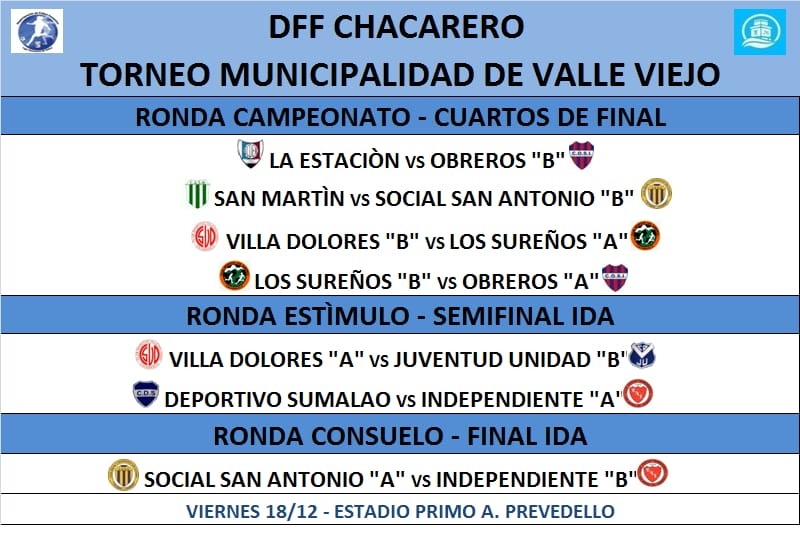 DFF CHACARERO
TORNEO MUNICIPALIDAD DE VALLE VIEJO

RONDA CAMPEONATO - CUARTOS DE FINAL

LA ESTACIÒN vs OBREROS "B"

SAN MARTÌN vs SOCIAL SAN ANTONIO "B"

VILLA DOLORES "B" vs LOS SUREÑOS "A"

LOS SUREÑOS "B" vs OBREROS "A"

RONDA ESTÌMULO - SEMIFINAL IDA

VILLA DOLORES "A" vs JUVENTUD UNIDAD "B"

DEPORTIVO SUMALAO vs INDEPENDIENTE "A"

RONDA CONSUELO - FINAL IDA

SOCIAL SAN ANTONIO "A" vs INDEPENDIENTE "B"

VIERNES 18/12 - ESTADIO PRIMO A. PREVEDELLO